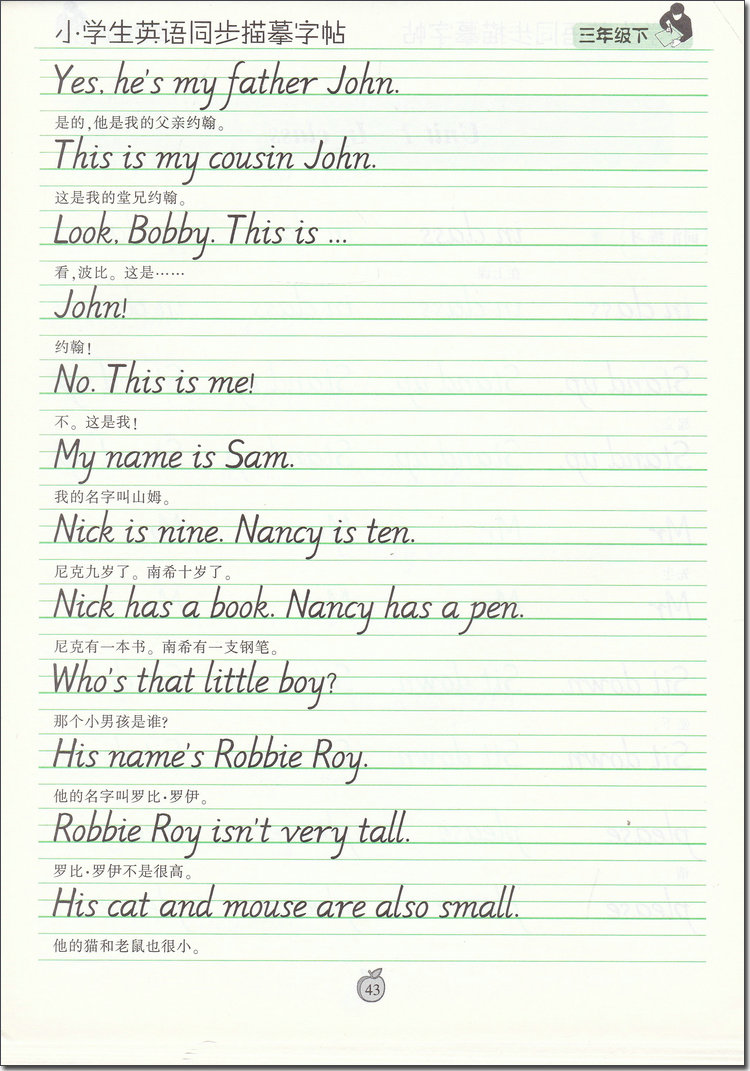 小学生英语同步描摹字帖

三年级下

Yes, he's my father John.

是的，他是我的父亲约翰。

This is my cousin John.

这是我的堂兄约翰。

Look, Bobby. This is ...

看，波比。这是……

John!

约翰！

No. This is me!

不。这是我！

My name is Sam.

我的名字叫山姆。

Nick is nine. Nancy is ten.

尼克九岁了。南希十岁了。

Nick has a book. Nancy has a pen.

尼克有一本书。南希有一支钢笔。

Who's that little boy?

那个小男孩是谁？

His name's Robbie Roy.

他的名字叫罗比·罗伊。

Robbie Roy isn't very tall.

罗比·罗伊不是很高。

His cat and mouse are also small.

他的猫和老鼠也很小。

43